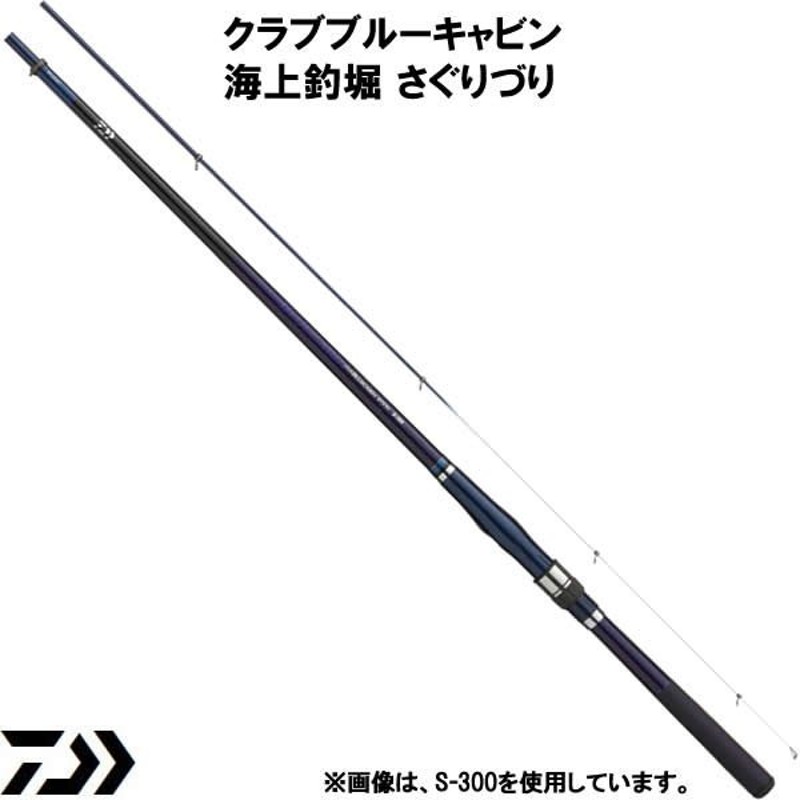 クラブブルーキャビン
海上釣堀 さぐりづり

※画像は、S-300を使用しています。